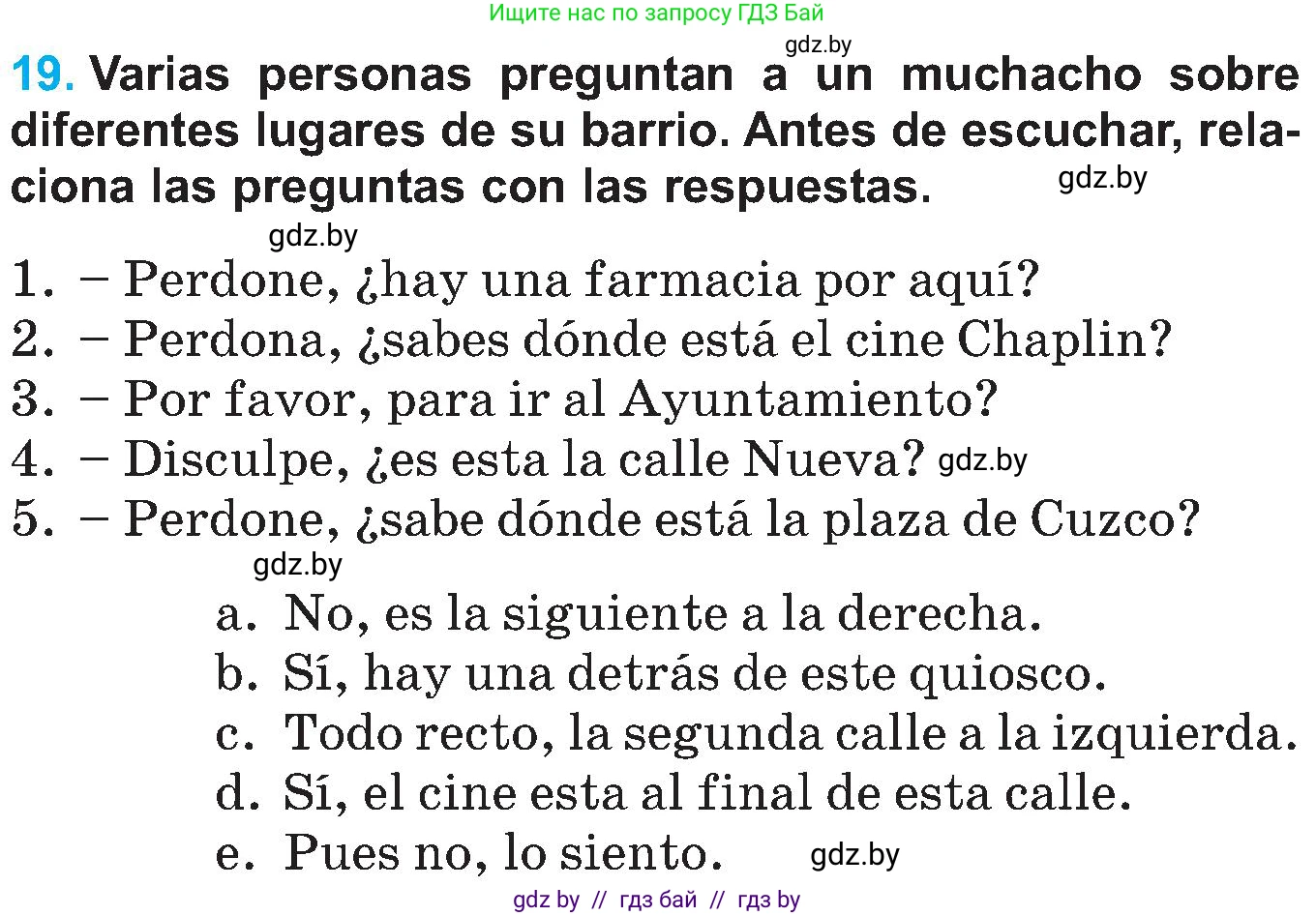 Ищите нас по запросу ГДЗ Бай

gdz.by

19. Varias personas preguntan a un muchacho sobre diferentes lugares de su barrio. Antes de escuchar, relaciona las preguntas con las respuestas.

gdz.by

gdz.by

1. – Perdone, ¿hay una farmacia por aquí?
2. – Perdona, ¿sabes dónde está el cine Chaplin?
3. – Por favor, para ir al Ayuntamiento?
4. – Disculpe, ¿es esta la calle Nueva? gdz.by
5. – Perdone, ¿sabe dónde está la plaza de Cuzco?

gdz.by

a. No, es la siguiente a la derecha.
b. Sí, hay una detrás de este quiosco.
c. Todo recto, la segunda calle a la izquierda.
d. Sí, el cine esta al final de esta calle.
e. Pues no, lo siento. gdz.by

gdz by // гдз бай // гдз by